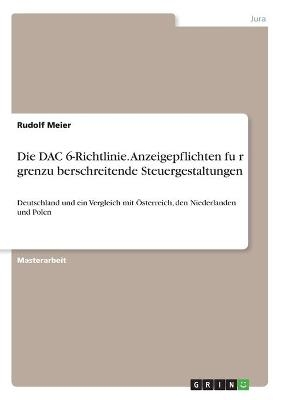 Jura

Rudolf Meier

Die DAC 6-Richtlinie. Anzeigepflichten fu r grenzu berschreitende Steuergestaltungen

Deutschland und ein Vergleich mit Österreich, den Niederlanden und Polen

Masterarbeit

GRIN